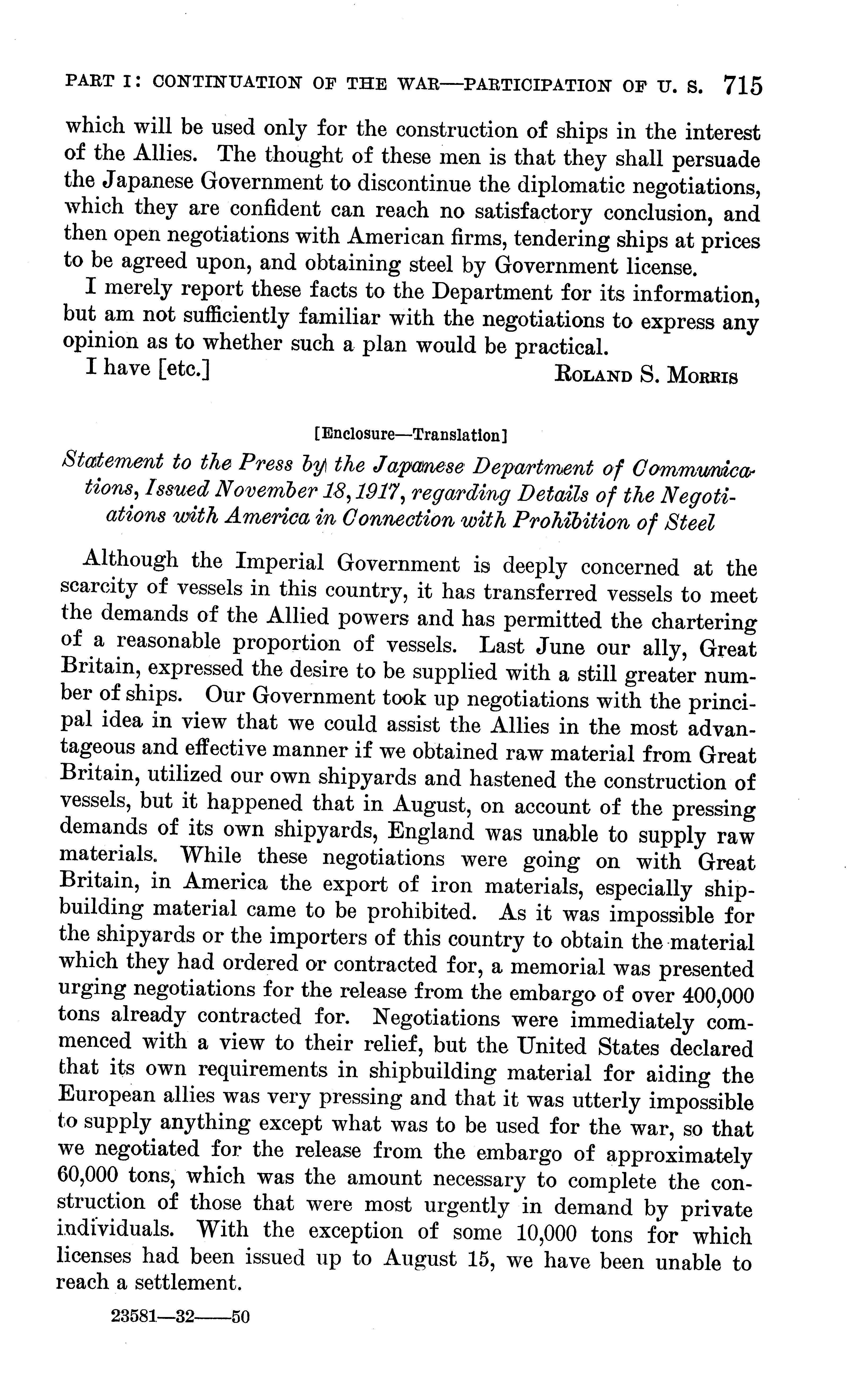 PART I: CONTINUATION OF THE WAR—PARTICIPATION OF U. S. 715

which will be used only for the construction of ships in the interest of the Allies. The thought of these men is that they shall persuade the Japanese Government to discontinue the diplomatic negotiations, which they are confident can reach no satisfactory conclusion, and then open negotiations with American firms, tendering ships at prices to be agreed upon, and obtaining steel by Government license.

I merely report these facts to the Department for its information, but am not sufficiently familiar with the negotiations to express any opinion as to whether such a plan would be practical.

I have [etc.] ROLAND S. MORRIS

[Enclosure—Translation]

Statement to the Press by the Japanese Department of Communications, Issued November 18, 1917, regarding Details of the Negotiations with America in Connection with Prohibition of Steel

Although the Imperial Government is deeply concerned at the scarcity of vessels in this country, it has transferred vessels to meet the demands of the Allied powers and has permitted the chartering of a reasonable proportion of vessels. Last June our ally, Great Britain, expressed the desire to be supplied with a still greater number of ships. Our Government took up negotiations with the principal idea in view that we could assist the Allies in the most advantageous and effective manner if we obtained raw material from Great Britain, utilized our own shipyards and hastened the construction of vessels, but it happened that in August, on account of the pressing demands of its own shipyards, England was unable to supply raw materials. While these negotiations were going on with Great Britain, in America the export of iron materials, especially shipbuilding material came to be prohibited. As it was impossible for the shipyards or the importers of this country to obtain the material which they had ordered or contracted for, a memorial was presented urging negotiations for the release from the embargo of over 400,000 tons already contracted for. Negotiations were immediately commenced with a view to their relief, but the United States declared that its own requirements in shipbuilding material for aiding the European allies was very pressing and that it was utterly impossible to supply anything except what was to be used for the war, so that we negotiated for the release from the embargo of approximately 60,000 tons, which was the amount necessary to complete the construction of those that were most urgently in demand by private individuals. With the exception of some 10,000 tons for which licenses had been issued up to August 15, we have been unable to reach a settlement.

23581—32——50